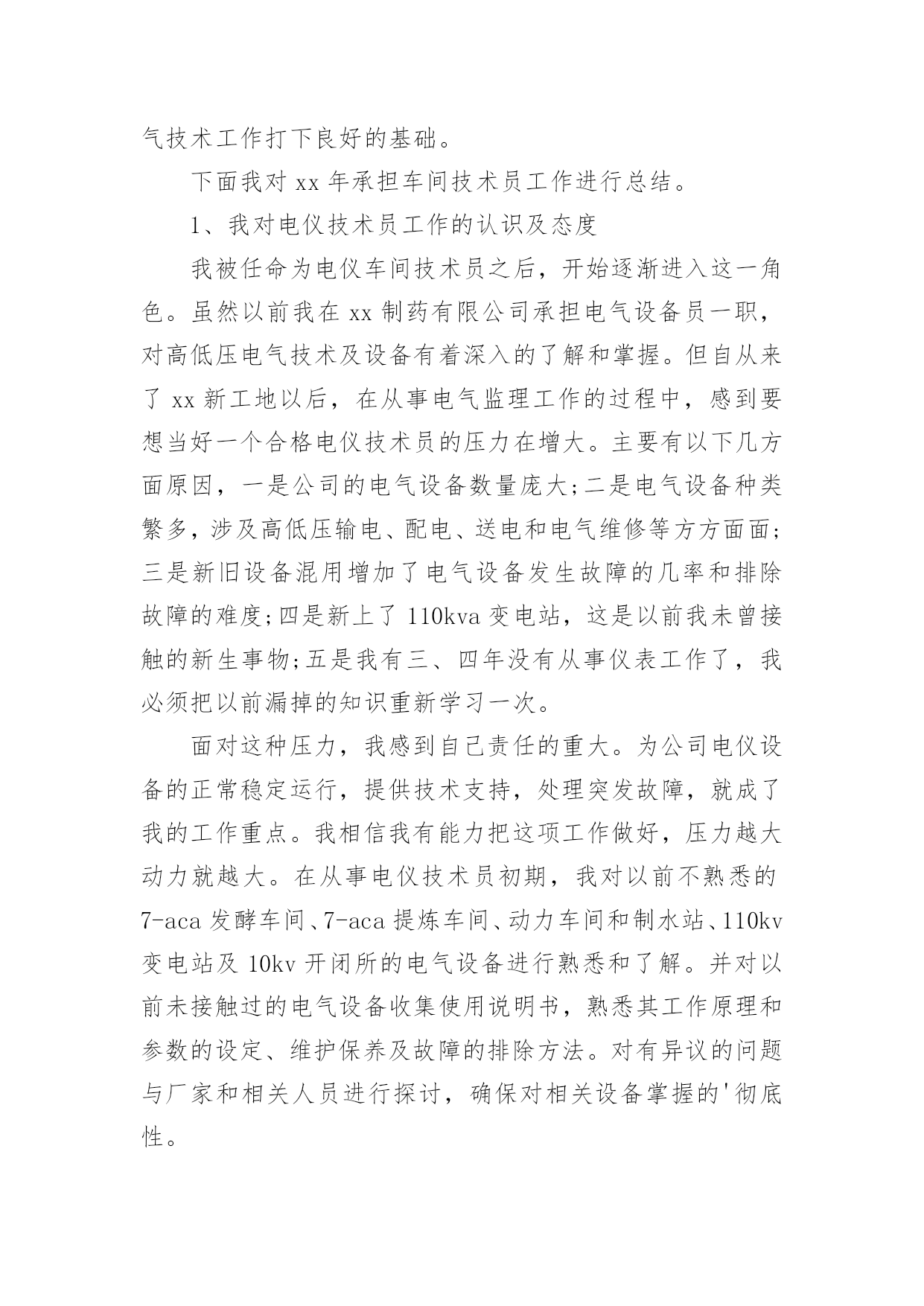 气技术工作打下良好的基础。

下面我对 xx 年承担车间技术员工作进行总结。

1、我对电仪技术员工作的认识及态度

我被任命为电仪车间技术员之后，开始逐渐进入这一角色。虽然以前我在 xx 制药有限公司承担电气设备员一职，对高低压电气技术及设备有着深入的了解和掌握。但自从来了 xx 新工地以后，在从事电气监理工作的过程中，感到要想当好一个合格电仪技术员的压力在增大。主要有以下几方面原因，一是公司的电气设备数量庞大;二是电气设备种类繁多，涉及高低压输电、配电、送电和电气维修等方方面面;三是新旧设备混用增加了电气设备发生故障的几率和排除故障的难度;四是新上了 110kva 变电站，这是以前我未曾接触的新生事物;五是我有三、四年没有从事仪表工作了，我必须把以前漏掉的知识重新学习一次。

面对这种压力，我感到自己责任的重大。为公司电仪设备的正常稳定运行，提供技术支持，处理突发故障，就成了我的工作重点。我相信我有能力把这项工作做好，压力越大动力就越大。在从事电仪技术员初期，我对以前不熟悉的 7-aca 发酵车间、7-aca 提炼车间、动力车间和制水站、110kv 变电站及 10kv 开闭所的电气设备进行熟悉和了解。并对以前未接触过的电气设备收集使用说明书，熟悉其工作原理和参数的设定、维护保养及故障的排除方法。对有异议的问题与厂家和相关人员进行探讨，确保对相关设备掌握的'彻底性。